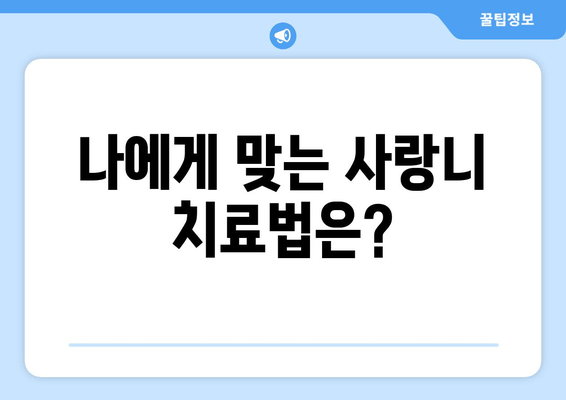 꿀팁정보

나에게 맞는 사랑니 치료법은?